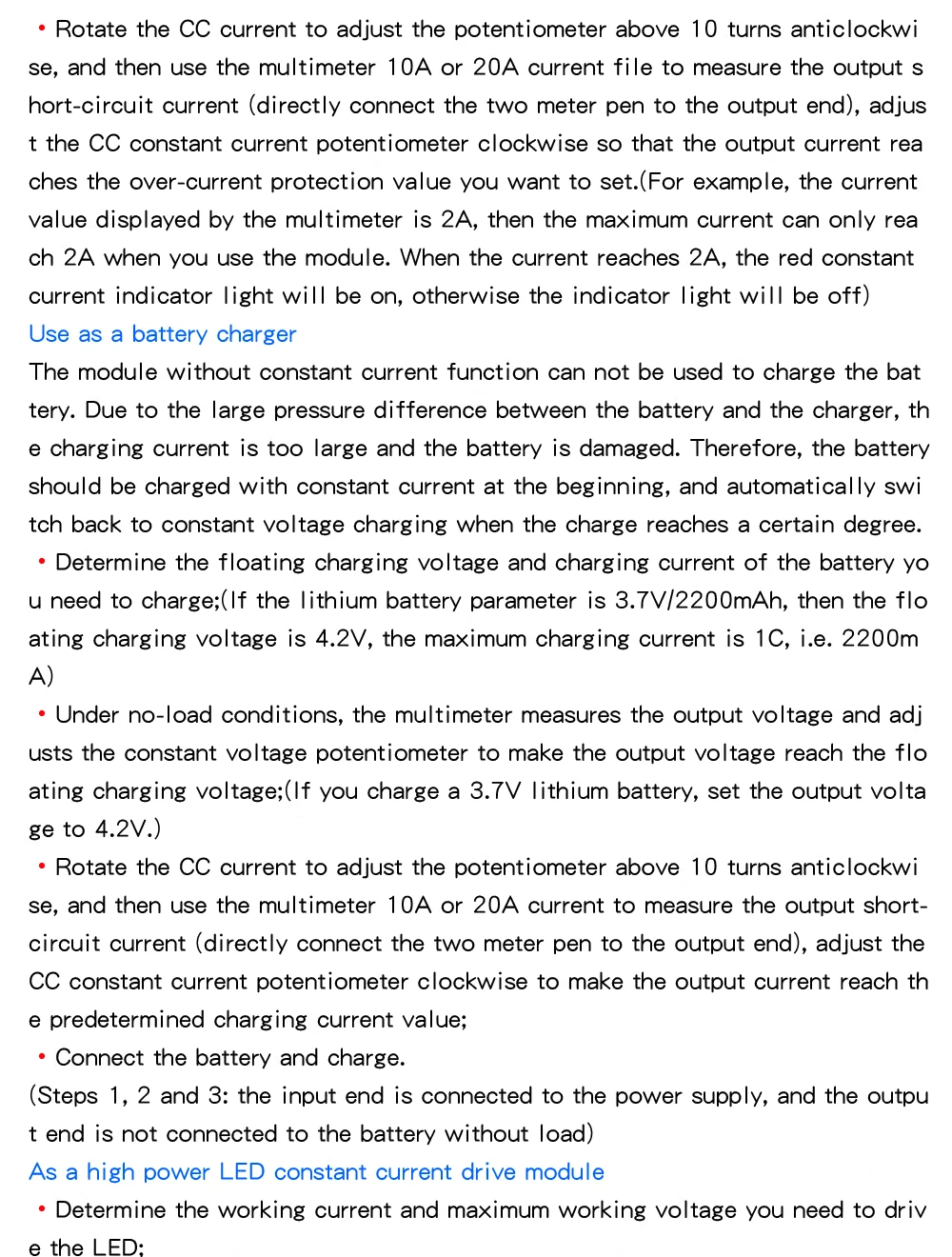 • Rotate the CC current to adjust the potentiometer above 10 turns anticlockwise, and then use the multimeter 10A or 20A current file to measure the output short-circuit current (directly connect the two meter pen to the output end), adjust the CC constant current potentiometer clockwise so that the output current reaches the over-current protection value you want to set.(For example, the current value displayed by the multimeter is 2A, then the maximum current can only reach 2A when you use the module. When the current reaches 2A, the red constant current indicator light will be on, otherwise the indicator light will be off)

Use as a battery charger

The module without constant current function can not be used to charge the battery. Due to the large pressure difference between the battery and the charger, the charging current is too large and the battery is damaged. Therefore, the battery should be charged with constant current at the beginning, and automatically switch back to constant voltage charging when the charge reaches a certain degree.

• Determine the floating charging voltage and charging current of the battery you need to charge;(If the lithium battery parameter is 3.7V/2200mAh, then the floating charging voltage is 4.2V, the maximum charging current is 1C, i.e. 2200mA)

• Under no-load conditions, the multimeter measures the output voltage and adjusts the constant voltage potentiometer to make the output voltage reach the floating charging voltage;(If you charge a 3.7V lithium battery, set the output voltage to 4.2V.)

• Rotate the CC current to adjust the potentiometer above 10 turns anticlockwise, and then use the multimeter 10A or 20A current to measure the output short-circuit current (directly connect the two meter pen to the output end), adjust the CC constant current potentiometer clockwise to make the output current reach the predetermined charging current value;

• Connect the battery and charge.

(Steps 1, 2 and 3: the input end is connected to the power supply, and the output end is not connected to the battery without load)

As a high power LED constant current drive module

• Determine the working current and maximum working voltage you need to drive the LED;